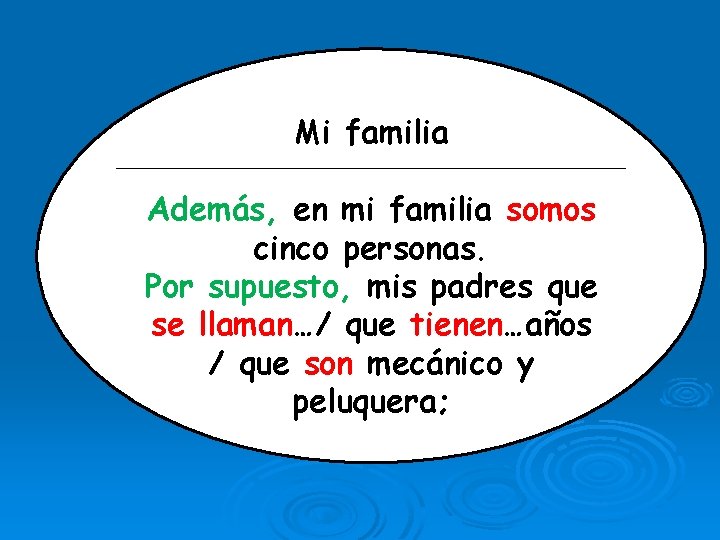 Mi familia

Además, en mi familia somos cinco personas.
Por supuesto, mis padres que se llaman…/ que tienen…años / que son mecánico y peluquera;